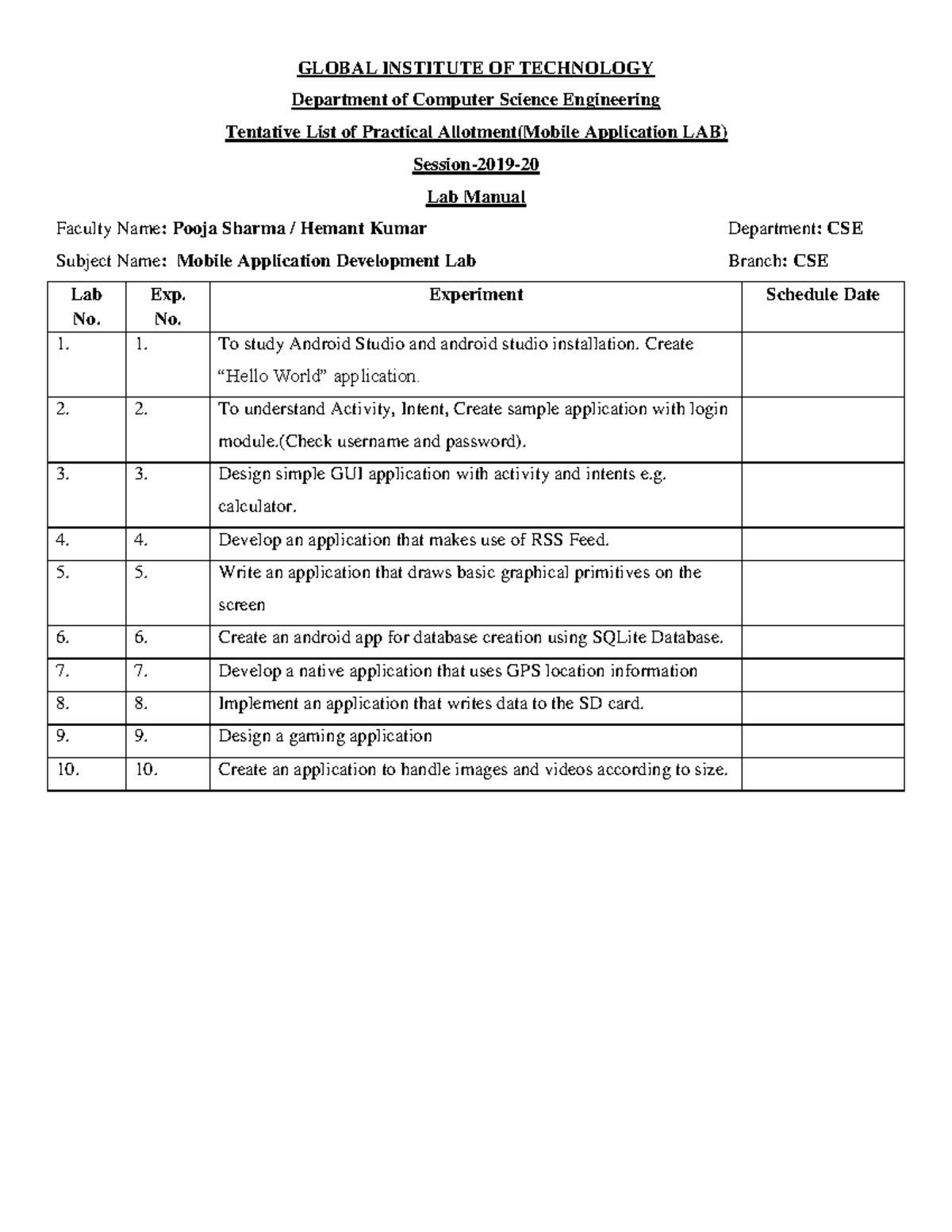 GLOBAL INSTITUTE OF TECHNOLOGY

Department of Computer Science Engineering

Tentative List of Practical Allotment(Mobile Application LAB)

Session-2019-20

Lab Manual

Faculty Name: Pooja Sharma / Hemant Kumar Department: CSE

Subject Name: Mobile Application Development Lab Branch: CSE

| Lab No. | Exp. No. | Experiment | Schedule Date |
|---|---|---|---|
| 1. | 1. | To study Android Studio and android studio installation. Create “Hello World” application. | |
| 2. | 2. | To understand Activity, Intent, Create sample application with login module.(Check username and password). | |
| 3. | 3. | Design simple GUI application with activity and intents e.g. calculator. | |
| 4. | 4. | Develop an application that makes use of RSS Feed. | |
| 5. | 5. | Write an application that draws basic graphical primitives on the screen | |
| 6. | 6. | Create an android app for database creation using SQLite Database. | |
| 7. | 7. | Develop a native application that uses GPS location information | |
| 8. | 8. | Implement an application that writes data to the SD card. | |
| 9. | 9. | Design a gaming application | |
| 10. | 10. | Create an application to handle images and videos according to size. | |